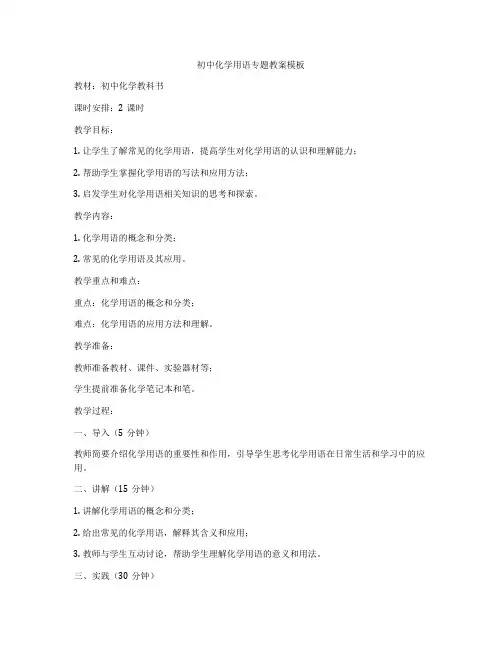 初中化学用语专题教案模板

教材：初中化学教科书

课时安排：2 课时

教学目标：

1. 让学生了解常见的化学用语，提高学生对化学用语的认识和理解能力；

2. 帮助学生掌握化学用语的写法和应用方法；

3. 启发学生对化学用语相关知识的思考和探索。

教学内容：

1. 化学用语的概念和分类；

2. 常见的化学用语及其应用。

教学重点和难点：

重点：化学用语的概念和分类；

难点：化学用语的应用方法和理解。

教学准备：

教师准备教材、课件、实验器材等；

学生提前准备化学笔记本和笔。

教学过程：

一、导入（5 分钟）

教师简要介绍化学用语的重要性和作用，引导学生思考化学用语在日常生活和学习中的应用。

二、讲解（15 分钟）

1. 讲解化学用语的概念和分类；

2. 给出常见的化学用语，解释其含义和应用；

3. 教师与学生互动讨论，帮助学生理解化学用语的意义和用法。

三、实践（30 分钟）